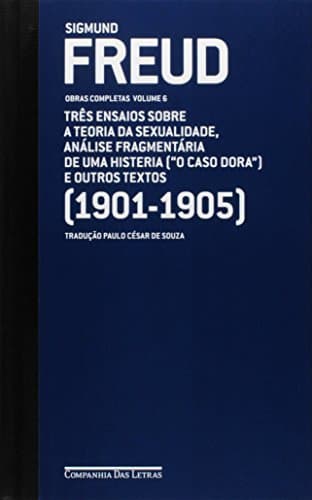 SIGMUND
FREUD

OBRAS COMPLETAS VOLUME 6

TRÊS ENSAIOS SOBRE A TEORIA DA SEXUALIDADE, ANÁLISE FRAGMENTÁRIA DE UMA HISTERIA ("O CASO DORA") E OUTROS TEXTOS
(1901-1905)

TRADUÇÃO PAULO CÉSAR DE SOUZA

COMPANHIA DAS LETRAS